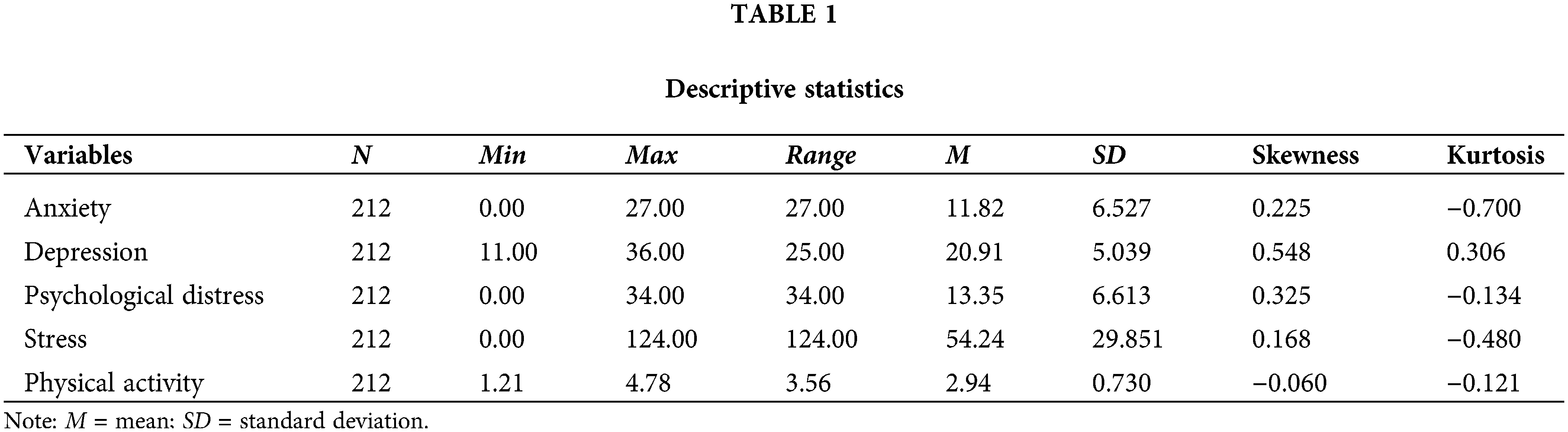 TABLE 1

Descriptive statistics

| Variables | N | Min | Max | Range | M | SD | Skewness | Kurtosis |
|---|---|---|---|---|---|---|---|---|
| Anxiety | 212 | 0.00 | 27.00 | 27.00 | 11.82 | 6.527 | 0.225 | −0.700 |
| Depression | 212 | 11.00 | 36.00 | 25.00 | 20.91 | 5.039 | 0.548 | 0.306 |
| Psychological distress | 212 | 0.00 | 34.00 | 34.00 | 13.35 | 6.613 | 0.325 | −0.134 |
| Stress | 212 | 0.00 | 124.00 | 124.00 | 54.24 | 29.851 | 0.168 | −0.480 |
| Physical activity | 212 | 1.21 | 4.78 | 3.56 | 2.94 | 0.730 | −0.060 | −0.121 |

Note: M = mean: SD = standard deviation.